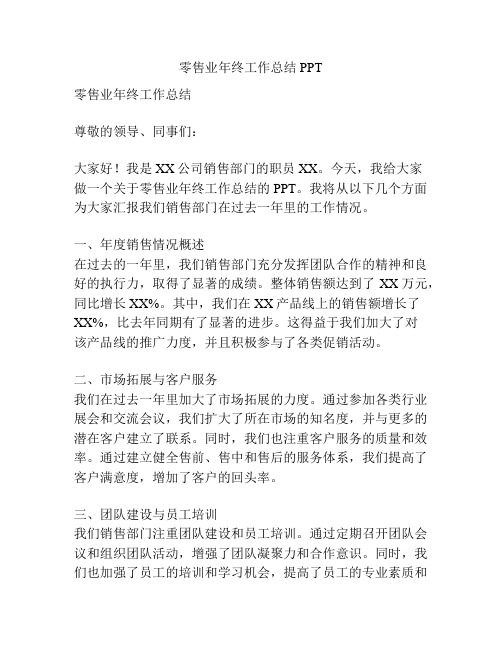 零售业年终工作总结 PPT

零售业年终工作总结

尊敬的领导、同事们：

大家好！我是 XX 公司销售部门的职员 XX。今天，我给大家做一个关于零售业年终工作总结的 PPT。我将从以下几个方面为大家汇报我们销售部门在过去一年里的工作情况。

一、年度销售情况概述
在过去的一年里，我们销售部门充分发挥团队合作的精神和良好的执行力，取得了显著的成绩。整体销售额达到了 XX 万元，同比增长 XX%。其中，我们在 XX 产品线上的销售额增长了 XX%，比去年同期有了显著的进步。这得益于我们加大了对该产品线的推广力度，并且积极参与了各类促销活动。

二、市场拓展与客户服务
我们在过去一年里加大了市场拓展的力度。通过参加各类行业展会和交流会议，我们扩大了所在市场的知名度，并与更多的潜在客户建立了联系。同时，我们也注重客户服务的质量和效率。通过建立健全售前、售中和售后的服务体系，我们提高了客户满意度，增加了客户的回头率。

三、团队建设与员工培训
我们销售部门注重团队建设和员工培训。通过定期召开团队会议和组织团队活动，增强了团队凝聚力和合作意识。同时，我们也加强了员工的培训和学习机会，提高了员工的专业素质和